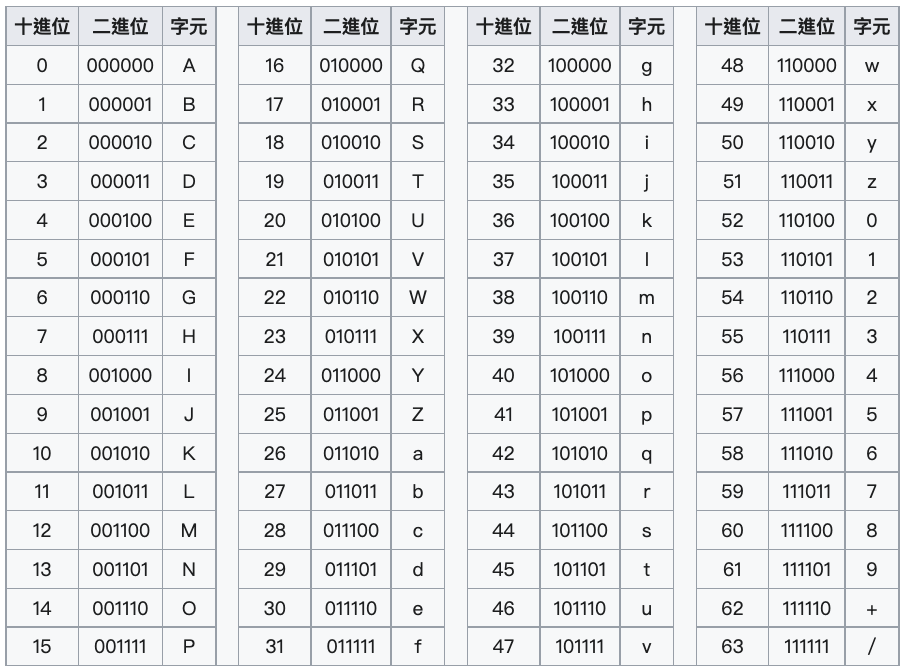 | 十進位 | 二進位 | 字元 |
|---|---|---|
| 0 | 000000 | A |
| 1 | 000001 | B |
| 2 | 000010 | C |
| 3 | 000011 | D |
| 4 | 000100 | E |
| 5 | 000101 | F |
| 6 | 000110 | G |
| 7 | 000111 | H |
| 8 | 001000 | I |
| 9 | 001001 | J |
| 10 | 001010 | K |
| 11 | 001011 | L |
| 12 | 001100 | M |
| 13 | 001101 | N |
| 14 | 001110 | O |
| 15 | 001111 | P |

| 十進位 | 二進位 | 字元 |
|---|---|---|
| 16 | 010000 | Q |
| 17 | 010001 | R |
| 18 | 010010 | S |
| 19 | 010011 | T |
| 20 | 010100 | U |
| 21 | 010101 | V |
| 22 | 010110 | W |
| 23 | 010111 | X |
| 24 | 011000 | Y |
| 25 | 011001 | Z |
| 26 | 011010 | a |
| 27 | 011011 | b |
| 28 | 011100 | c |
| 29 | 011101 | d |
| 30 | 011110 | e |
| 31 | 011111 | f |

| 十進位 | 二進位 | 字元 |
|---|---|---|
| 32 | 100000 | g |
| 33 | 100001 | h |
| 34 | 100010 | i |
| 35 | 100011 | j |
| 36 | 100100 | k |
| 37 | 100101 | l |
| 38 | 100110 | m |
| 39 | 100111 | n |
| 40 | 101000 | o |
| 41 | 101001 | p |
| 42 | 101010 | q |
| 43 | 101011 | r |
| 44 | 101100 | s |
| 45 | 101101 | t |
| 46 | 101110 | u |
| 47 | 101111 | v |

| 十進位 | 二進位 | 字元 |
|---|---|---|
| 48 | 110000 | w |
| 49 | 110001 | x |
| 50 | 110010 | y |
| 51 | 110011 | z |
| 52 | 110100 | 0 |
| 53 | 110101 | 1 |
| 54 | 110110 | 2 |
| 55 | 110111 | 3 |
| 56 | 111000 | 4 |
| 57 | 111001 | 5 |
| 58 | 111010 | 6 |
| 59 | 111011 | 7 |
| 60 | 111100 | 8 |
| 61 | 111101 | 9 |
| 62 | 111110 | + |
| 63 | 111111 | / |